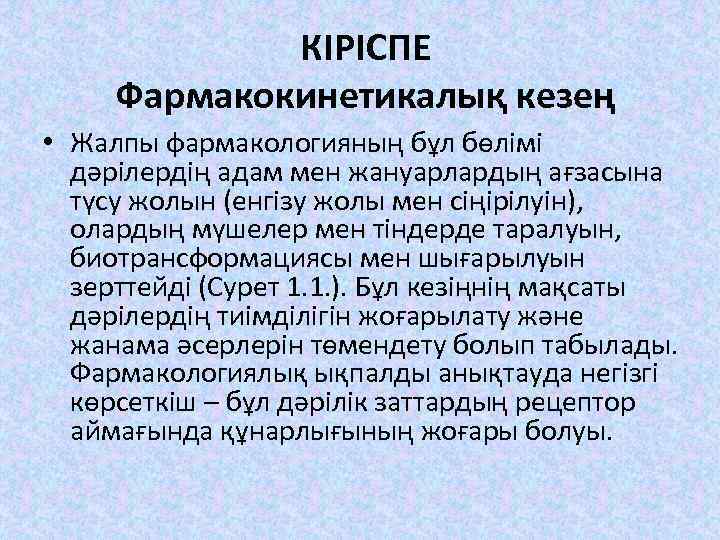 КІРІСПЕ
Фармакокинетикалық кезең

• Жалпы фармакологияның бұл бөлімі дәрілердің адам мен жануарлардың ағзасына түсу жолын (енгізу жолы мен сіңірілуін), олардың мүшелер мен тіндерде таралуын, биотрансформациясы мен шығарылуын зерттейді (Сурет 1.1.). Бұл кезіңнің мақсаты дәрілердің тиімділігін жоғарылату және жанама әсерлерін төмендету болып табылады. Фармакологиялық ықпалды анықтауда негізгі көрсеткіш – бұл дәрілік заттардың рецептор аймағында құнарлығының жоғары болуы.